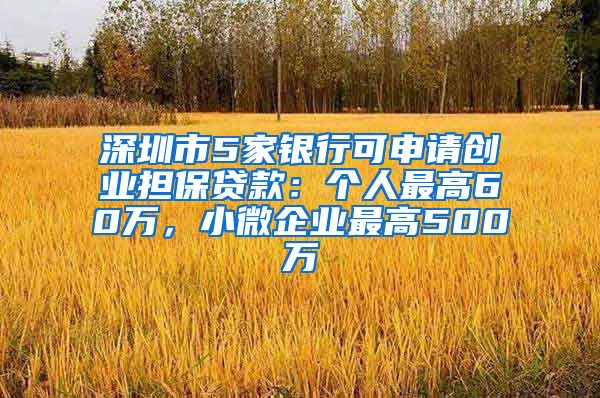 深圳市5家银行可申请创业担保贷款：个人最高60万，小微企业最高500万